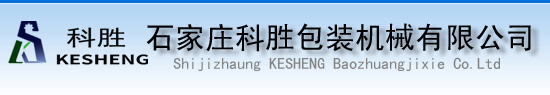 科胜
KESHENG
石家庄科胜包装机械有限公司
Shijizhaung KESHENG Baozhuangjixie Co.Ltd